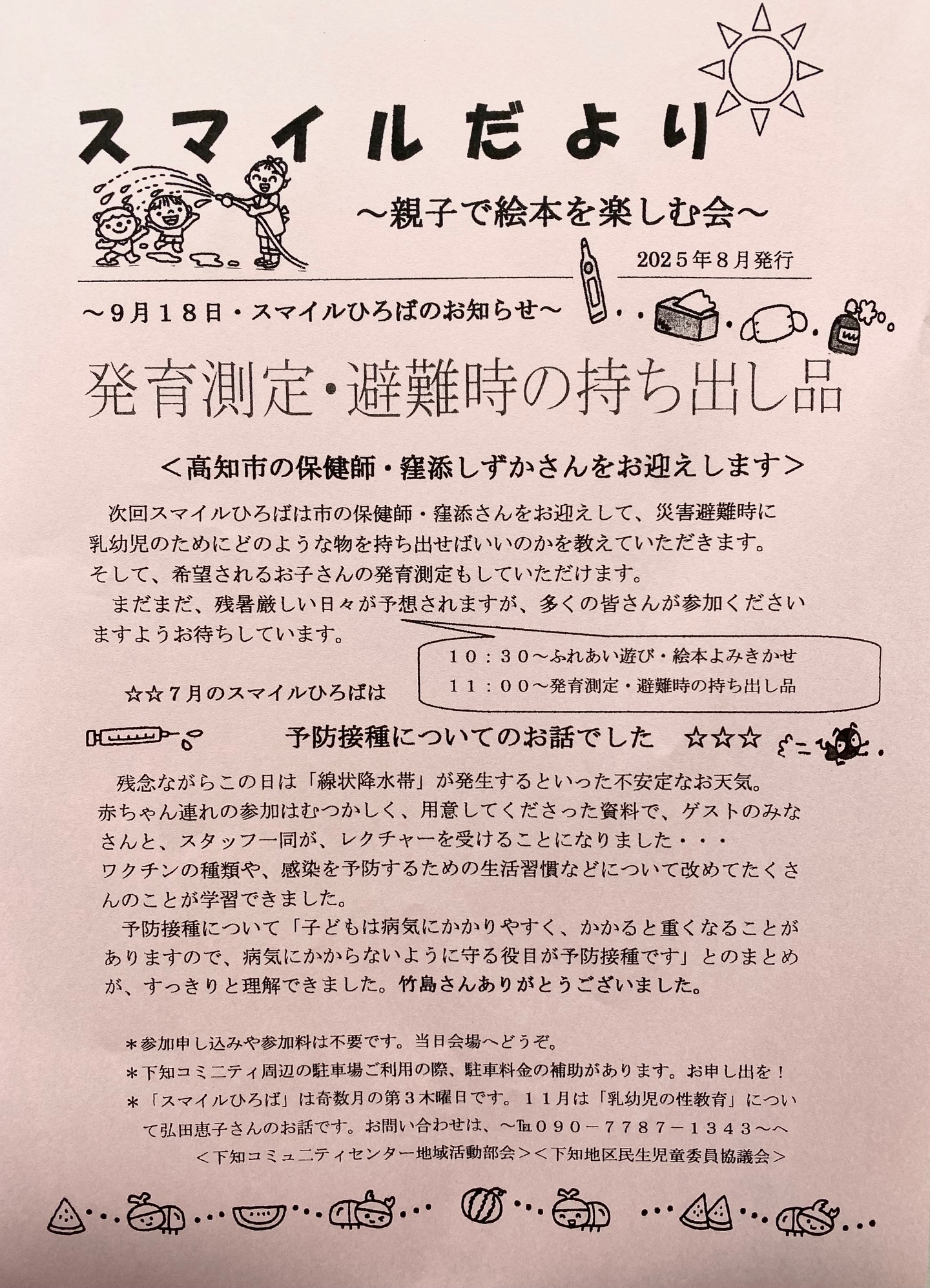 スマイルだより

～親子で絵本を楽しむ会～

2025年8月発行

～9月18日・スマイルひろばのお知らせ～

発育測定・避難時の持ち出し品

＜高知市の保健師・窪添しずかさんをお迎えします＞

次回スマイルひろばは市の保健師・窪添さんをお迎えして、災害避難時に乳幼児のためにどのような物を持ち出せばいいのかを教えていただきます。そして、希望されるお子さんの発育測定もしていただけます。

まだまだ、残暑厳しい日々が予想されますが、多くの皆さんが参加くださいますようお待ちしています。

10：30～ふれあい遊び・絵本よみきかせ
11：00～発育測定・避難時の持ち出し品

☆☆7月のスマイルひろばは

予防接種についてのお話でした ☆☆☆

残念ながらこの日は「線状降水帯」が発生するといった不安定なお天気。赤ちゃん連れの参加はむつかしく、用意してくださった資料で、ゲストのみなさんと、スタッフ一同が、レクチャーを受けることになりました・・・
ワクチンの種類や、感染を予防するための生活習慣などについて改めてたくさんのことが学習できました。

予防接種について「子どもは病気にかかりやすく、かかると重くなることがありますので、病気にかからないように守る役目が予防接種です」とのまとめが、すっきりと理解できました。竹島さんありがとうございました。

＊参加申し込みや参加料は不要です。当日会場へどうぞ。
＊下知コミニティ周辺の駐車場ご利用の際、駐車料金の補助があります。お申し出を！
＊「スマイルひろば」は奇数月の第3木曜日です。11月は「乳幼児の性教育」について弘田恵子さんのお話です。お問い合わせは、～℡090－7787－1343～へ
＜下知コミュニティセンター地域活動部会＞＜下知地区民生児童委員協議会＞